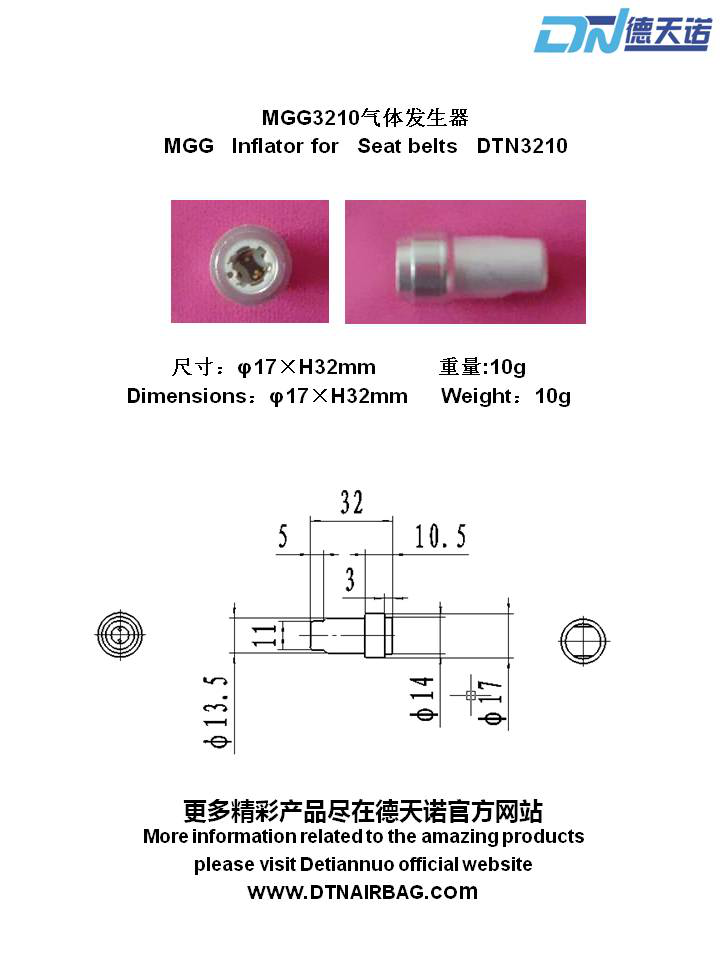 DN 德天诺

MGG3210气体发生器
MGG Inflator for Seat belts DTN3210

尺寸：φ17×H32mm 重量:10g
Dimensions：φ17×H32mm Weight：10g

32
5
10.5
3
11
φ13.5
φ14
φ17

更多精彩产品尽在德天诺官方网站
More information related to the amazing products please visit Detiannuo official website
WWW.DTNAIRBAG.COM